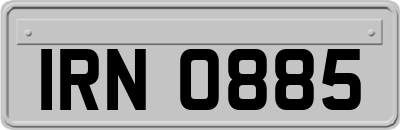 IRN 0885